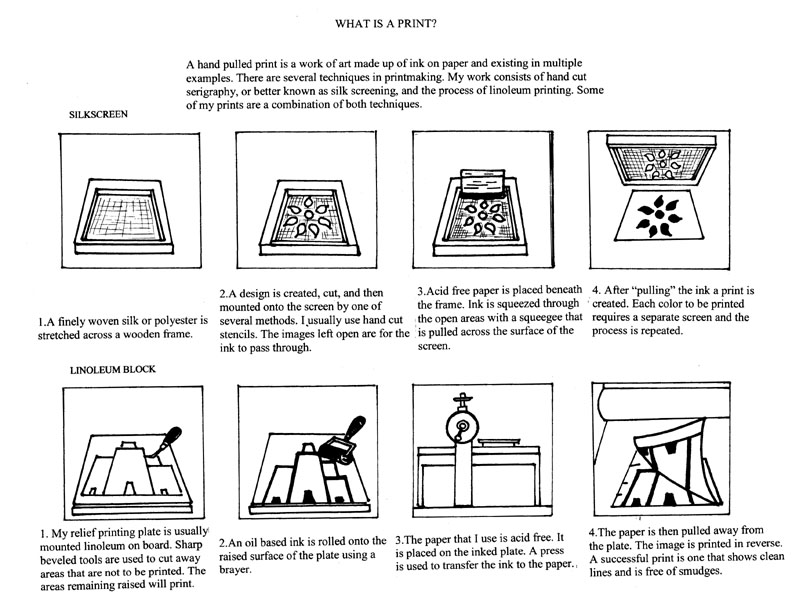 WHAT IS A PRINT?

A hand pulled print is a work of art made up of ink on paper and existing in multiple examples. There are several techniques in printmaking. My work consists of hand cut serigraphy, or better known as silk screening, and the process of linoleum printing. Some of my prints are a combination of both techniques.

SILKSCREEN

1.A finely woven silk or polyester is stretched across a wooden frame.

2.A design is created, cut, and then mounted onto the screen by one of several methods. I usually use hand cut stencils. The images left open are for the ink to pass through.

3.Acid free paper is placed beneath the frame. Ink is squeezed through the open areas with a squeegee that is pulled across the surface of the screen.

4. After "pulling" the ink a print is created. Each color to be printed requires a separate screen and the process is repeated.

LINOLEUM BLOCK

1. My relief printing plate is usually mounted linoleum on board. Sharp beveled tools are used to cut away areas that are not to be printed. The areas remaining raised will print.

2.An oil based ink is rolled onto the raised surface of the plate using a brayer.

3.The paper that I use is acid free. It is placed on the inked plate. A press is used to transfer the ink to the paper.

4.The paper is then pulled away from the plate. The image is printed in reverse. A successful print is one that shows clean lines and is free of smudges.